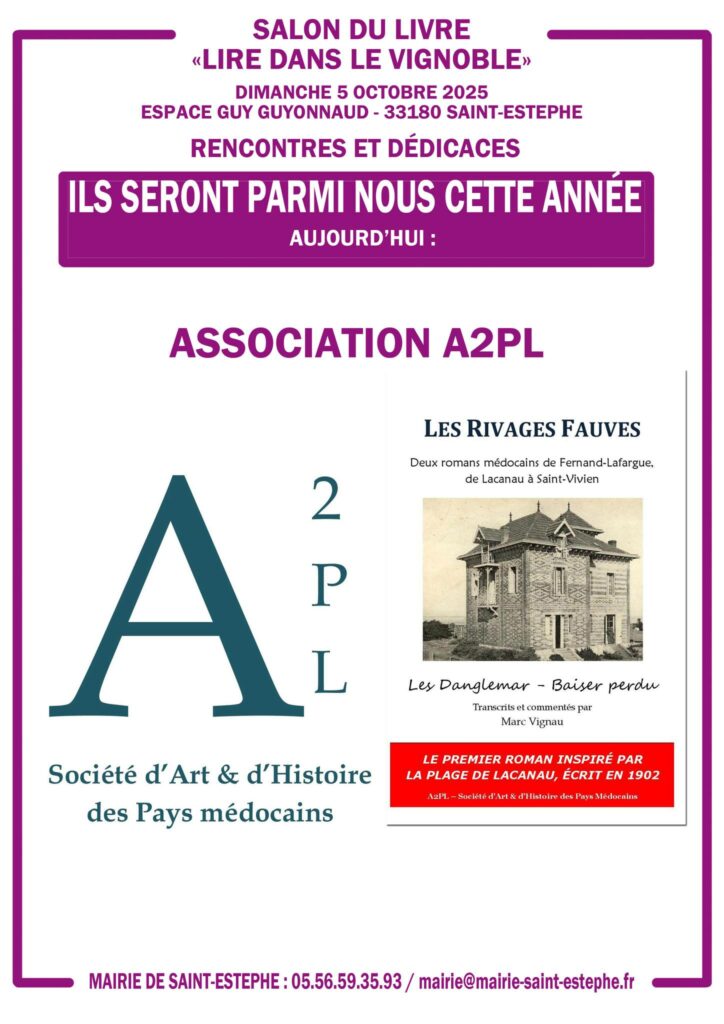 SALON DU LIVRE
«LIRE DANS LE VIGNOBLE»
DIMANCHE 5 OCTOBRE 2025
ESPACE GUY GUYONNAUD - 33180 SAINT-ESTEPHE

RENCONTRES ET DÉDICACES

ILS SERONT PARMI NOUS CETTE ANNÉE
AUJOURD'HUI :

ASSOCIATION A2PL

A 2 P L

Société d'Art & d'Histoire des Pays médocains

LES RIVAGES FAUVES

Deux romans médocains de Fernand-Lafargue, de Lacanau à Saint-Vivien

Les Danglemar - Baiser perdu

Transcrits et commentés par
Marc Vignau

LE PREMIER ROMAN INSPIRÉ PAR LA PLAGE DE LACANAU, ÉCRIT EN 1902

A2PL – Société d'Art & d'Histoire des Pays Médocains

MAIRIE DE SAINT-ESTEPHE : 05.56.59.35.93 / mairie@mairie-saint-estephe.fr